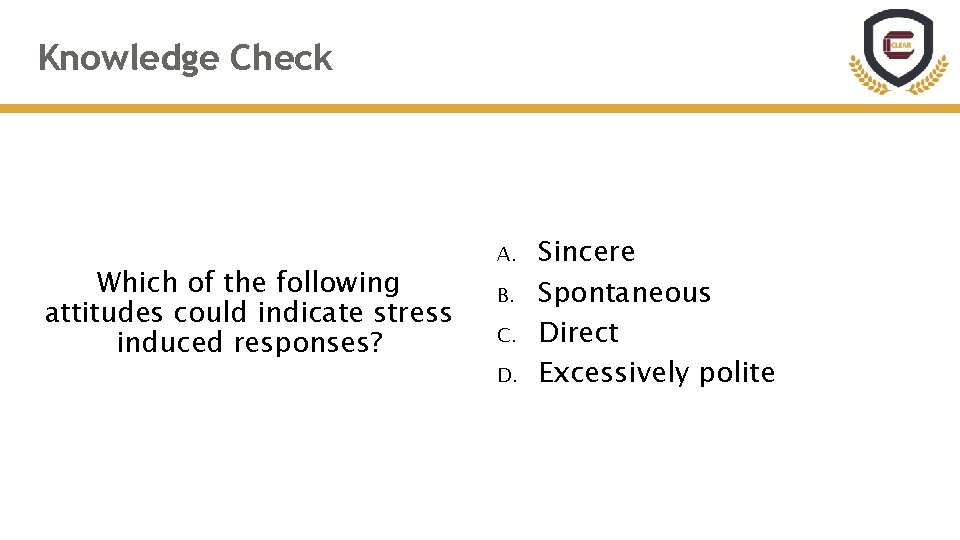 Knowledge Check

CLEAR

Which of the following attitudes could indicate stress induced responses?

A. Sincere
B. Spontaneous
C. Direct
D. Excessively polite